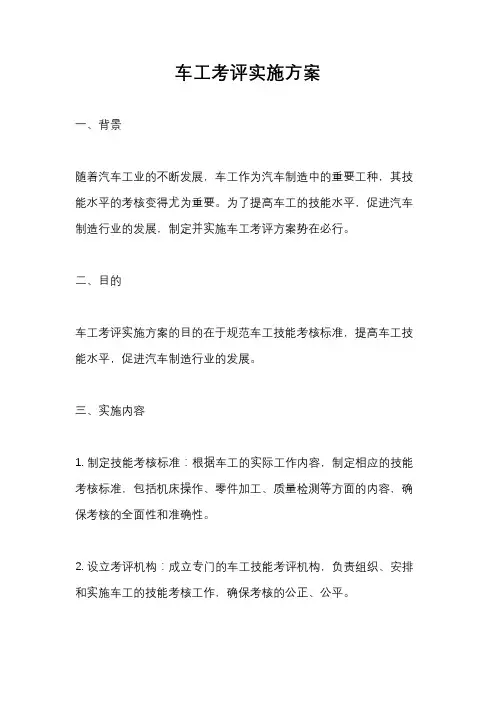 车工考评实施方案

一、背景

随着汽车工业的不断发展，车工作为汽车制造中的重要工种，其技能水平的考核变得尤为重要。为了提高车工的技能水平，促进汽车制造行业的发展，制定并实施车工考评方案势在必行。

二、目的

车工考评实施方案的目的在于规范车工技能考核标准，提高车工技能水平，促进汽车制造行业的发展。

三、实施内容

1. 制定技能考核标准：根据车工的实际工作内容，制定相应的技能考核标准，包括机床操作、零件加工、质量检测等方面的内容，确保考核的全面性和准确性。

2. 设立考评机构：成立专门的车工技能考评机构，负责组织、安排和实施车工的技能考核工作，确保考核的公正、公平。